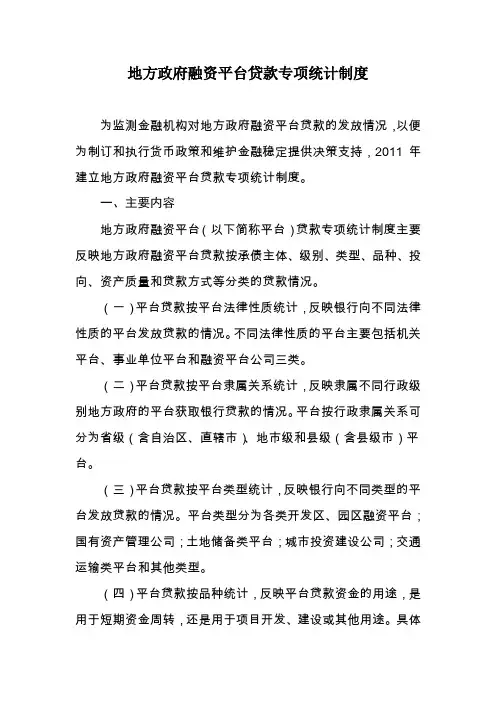 地方政府融资平台贷款专项统计制度

为监测金融机构对地方政府融资平台贷款的发放情况，以便为制订和执行货币政策和维护金融稳定提供决策支持，2011 年建立地方政府融资平台贷款专项统计制度。

一、主要内容

地方政府融资平台（以下简称平台）贷款专项统计制度主要反映地方政府融资平台贷款按承债主体、级别、类型、品种、投向、资产质量和贷款方式等分类的贷款情况。

（一）平台贷款按平台法律性质统计，反映银行向不同法律性质的平台发放贷款的情况。不同法律性质的平台主要包括机关平台、事业单位平台和融资平台公司三类。

（二）平台贷款按平台隶属关系统计，反映隶属不同行政级别地方政府的平台获取银行贷款的情况。平台按行政隶属关系可分为省级（含自治区、直辖市）、地市级和县级（含县级市）平台。

（三）平台贷款按平台类型统计，反映银行向不同类型的平台发放贷款的情况。平台类型分为各类开发区、园区融资平台；国有资产管理公司；土地储备类平台；城市投资建设公司；交通运输类平台和其他类型。

（四）平台贷款按品种统计，反映平台贷款资金的用途，是用于短期资金周转，还是用于项目开发、建设或其他用途。具体